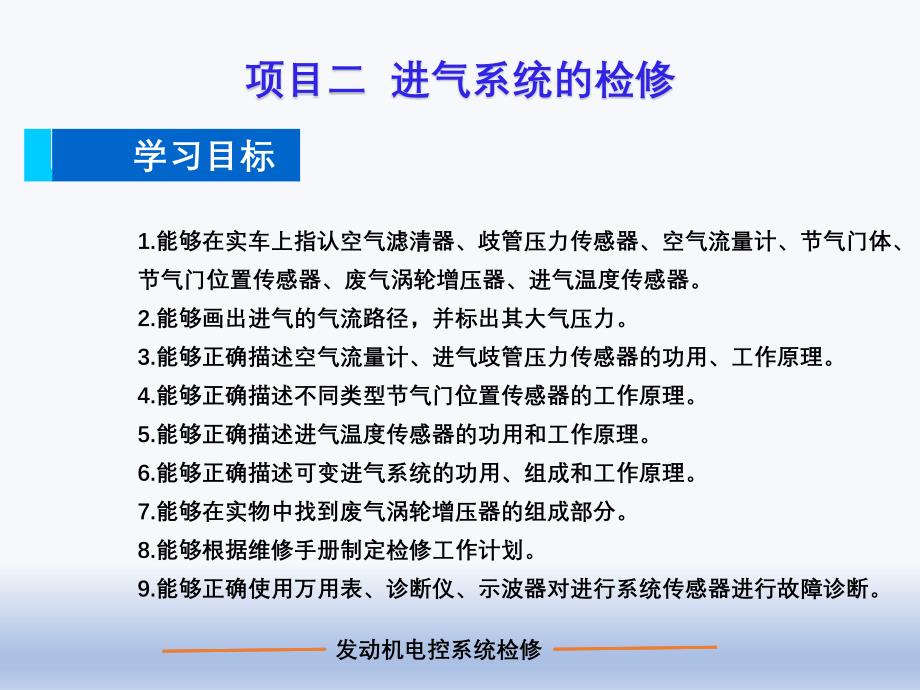 项目二 进气系统的检修

学习目标

1.能够在实车上指认空气滤清器、歧管压力传感器、空气流量计、节气门体、节气门位置传感器、废气涡轮增压器、进气温度传感器。
2.能够画出进气的气流路径，并标出其大气压力。
3.能够正确描述空气流量计、进气歧管压力传感器的功用、工作原理。
4.能够正确描述不同类型节气门位置传感器的工作原理。
5.能够正确描述进气温度传感器的功用和工作原理。
6.能够正确描述可变进气系统的功用、组成和工作原理。
7.能够在实物中找到废气涡轮增压器的组成部分。
8.能够根据维修手册制定检修工作计划。
9.能够正确使用万用表、诊断仪、示波器对进行系统传感器进行故障诊断。

发动机电控系统检修